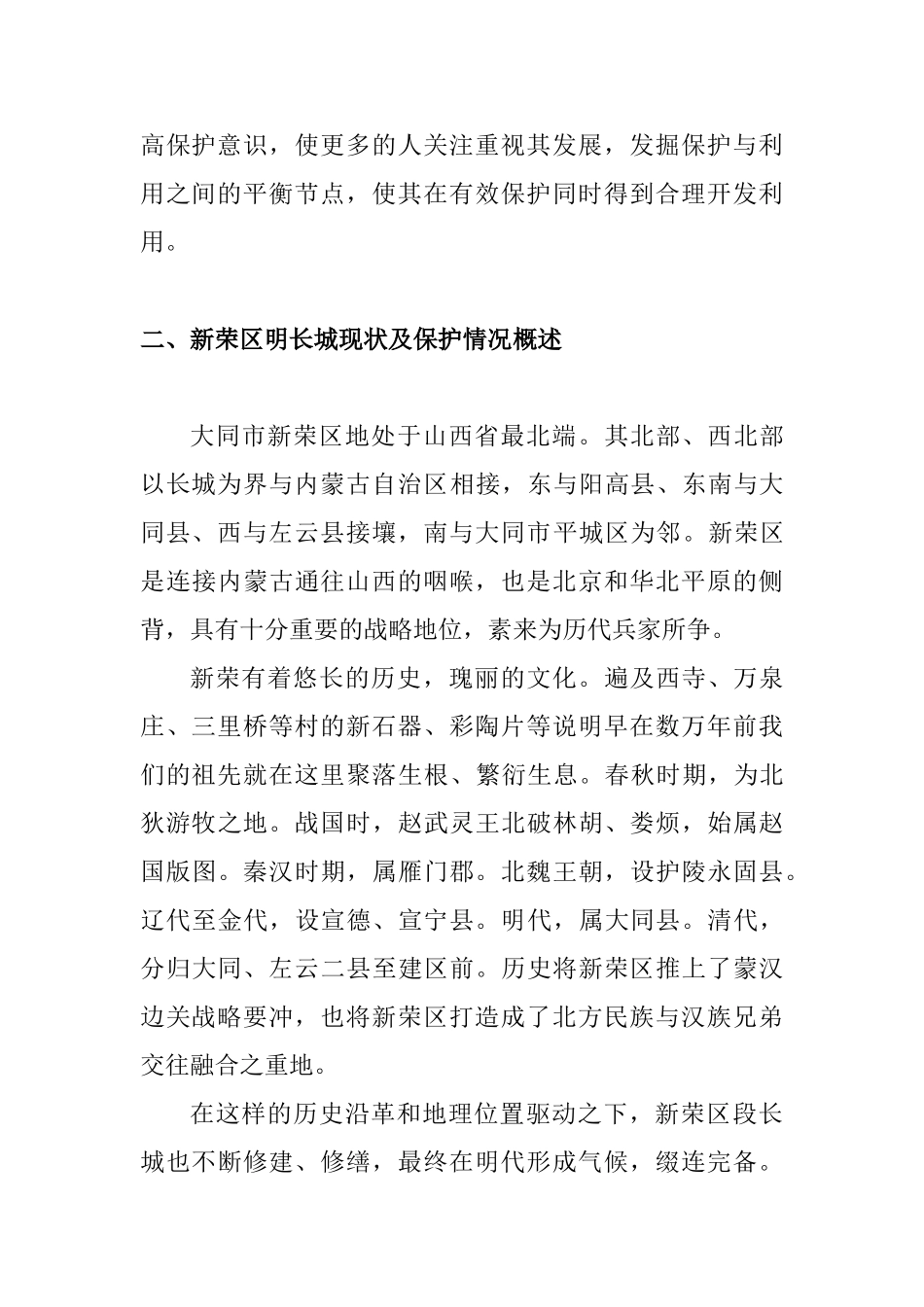 高保护意识，使更多的人关注重视其发展，发掘保护与利用之间的平衡节点，使其在有效保护同时得到合理开发利用。

二、新荣区明长城现状及保护情况概述

大同市新荣区地处于山西省最北端。其北部、西北部以长城为界与内蒙古自治区相接，东与阳高县、东南与大同县、西与左云县接壤，南与大同市平城区为邻。新荣区是连接内蒙古通往山西的咽喉，也是北京和华北平原的侧背，具有十分重要的战略地位，素来为历代兵家所争。

新荣有着悠长的历史，瑰丽的文化。遍及西寺、万泉庄、三里桥等村的新石器、彩陶片等说明早在数万年前我们的祖先就在这里聚落生根、繁衍生息。春秋时期，为北狄游牧之地。战国时，赵武灵王北破林胡、娄烦，始属赵国版图。秦汉时期，属雁门郡。北魏王朝，设护陵永固县。辽代至金代，设宣德、宣宁县。明代，属大同县。清代，分归大同、左云二县至建区前。历史将新荣区推上了蒙汉边关战略要冲，也将新荣区打造成了北方民族与汉族兄弟交往融合之重地。

在这样的历史沿革和地理位置驱动之下，新荣区段长城也不断修建、修缮，最终在明代形成气候，缀连完备。